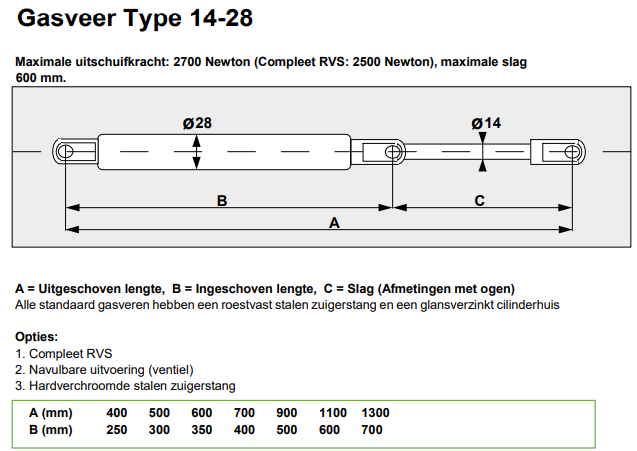 Gasveer Type 14-28

Maximale uitschuifkracht: 2700 Newton (Compleet RVS: 2500 Newton), maximale slag 600 mm.

Ø28

Ø14

B

C

A

A = Uitgeschoven lengte, B = Ingeschoven lengte, C = Slag (Afmetingen met ogen)
Alle standaard gasveren hebben een roestvast stalen zuigerstang en een glansverzinkt cilinderhuis

Opties:
1. Compleet RVS
2. Navulbare uitvoering (ventiel)
3. Hardverchroomde stalen zuigerstang

| A (mm) | 400 | 500 | 600 | 700 | 900 | 1100 | 1300 |
|---|---|---|---|---|---|---|---|
| B (mm) | 250 | 300 | 350 | 400 | 500 | 600 | 700 |